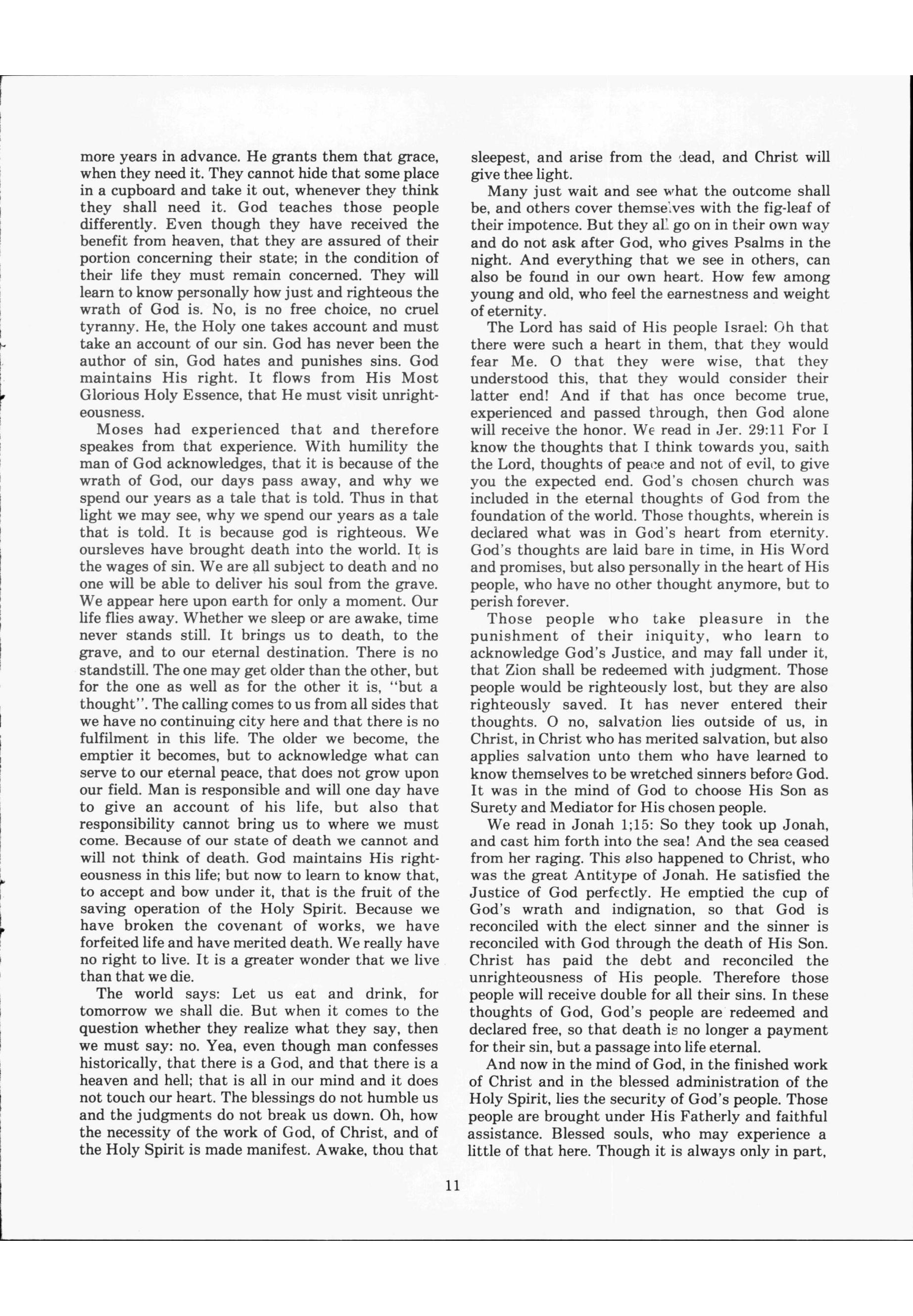 more years in advance. He grants them that grace, when they need it. They cannot hide that some place in a cupboard and take it out, whenever they think they shall need it. God teaches those people differently. Even though they have received the benefit from heaven, that they are assured of their portion concerning their state; in the condition of their life they must remain concerned. They will learn to know personally how just and righteous the wrath of God is. No, is no free choice, no cruel tyranny. He, the Holy one takes account and must take an account of our sin. God has never been the author of sin, God hates and punishes sins. God maintains His right. It flows from His Most Glorious Holy Essence, that He must visit unrighteousness.

Moses had experienced that and therefore speakes from that experience. With humility the man of God acknowledges, that it is because of the wrath of God, our days pass away, and why we spend our years as a tale that is told. Thus in that light we may see, why we spend our years as a tale that is told. It is because god is righteous. We oursleves have brought death into the world. It is the wages of sin. We are all subject to death and no one will be able to deliver his soul from the grave. We appear here upon earth for only a moment. Our life flies away. Whether we sleep or are awake, time never stands still. It brings us to death, to the grave, and to our eternal destination. There is no standstill. The one may get older than the other, but for the one as well as for the other it is, "but a thought". The calling comes to us from all sides that we have no continuing city here and that there is no fulfilment in this life. The older we become, the emptier it becomes, but to acknowledge what can serve to our eternal peace, that does not grow upon our field. Man is responsible and will one day have to give an account of his life, but also that responsibility cannot bring us to where we must come. Because of our state of death we cannot and will not think of death. God maintains His righteousness in this life; but now to learn to know that, to accept and bow under it, that is the fruit of the saving operation of the Holy Spirit. Because we have broken the covenant of works, we have forfeited life and have merited death. We really have no right to live. It is a greater wonder that we live than that we die.

The world says: Let us eat and drink, for tomorrow we shall die. But when it comes to the question whether they realize what they say, then we must say: no. Yea, even though man confesses historically, that there is a God, and that there is a heaven and hell; that is all in our mind and it does not touch our heart. The blessings do not humble us and the judgments do not break us down. Oh, how the necessity of the work of God, of Christ, and of the Holy Spirit is made manifest. Awake, thou that sleepest, and arise from the dead, and Christ will give thee light.

Many just wait and see what the outcome shall be, and others cover themselves with the fig-leaf of their impotence. But they all go on in their own way and do not ask after God, who gives Psalms in the night. And everything that we see in others, can also be found in our own heart. How few among young and old, who feel the earnestness and weight of eternity.

The Lord has said of His people Israel: Oh that there were such a heart in them, that they would fear Me. O that they were wise, that they understood this, that they would consider their latter end! And if that has once become true, experienced and passed through, then God alone will receive the honor. We read in Jer. 29:11 For I know the thoughts that I think towards you, saith the Lord, thoughts of peace and not of evil, to give you the expected end. God's chosen church was included in the eternal thoughts of God from the foundation of the world. Those thoughts, wherein is declared what was in God's heart from eternity. God's thoughts are laid bare in time, in His Word and promises, but also personally in the heart of His people, who have no other thought anymore, but to perish forever.

Those people who take pleasure in the punishment of their iniquity, who learn to acknowledge God's Justice, and may fall under it, that Zion shall be redeemed with judgment. Those people would be righteously lost, but they are also righteously saved. It has never entered their thoughts. O no, salvation lies outside of us, in Christ, in Christ who has merited salvation, but also applies salvation unto them who have learned to know themselves to be wretched sinners before God. It was in the mind of God to choose His Son as Surety and Mediator for His chosen people.

We read in Jonah 1;15: So they took up Jonah, and cast him forth into the sea! And the sea ceased from her raging. This also happened to Christ, who was the great Antitype of Jonah. He satisfied the Justice of God perfectly. He emptied the cup of God's wrath and indignation, so that God is reconciled with the elect sinner and the sinner is reconciled with God through the death of His Son. Christ has paid the debt and reconciled the unrighteousness of His people. Therefore those people will receive double for all their sins. In these thoughts of God, God's people are redeemed and declared free, so that death is no longer a payment for their sin, but a passage into life eternal.

And now in the mind of God, in the finished work of Christ and in the blessed administration of the Holy Spirit, lies the security of God's people. Those people are brought under His Fatherly and faithful assistance. Blessed souls, who may experience a little of that here. Though it is always only in part,

11